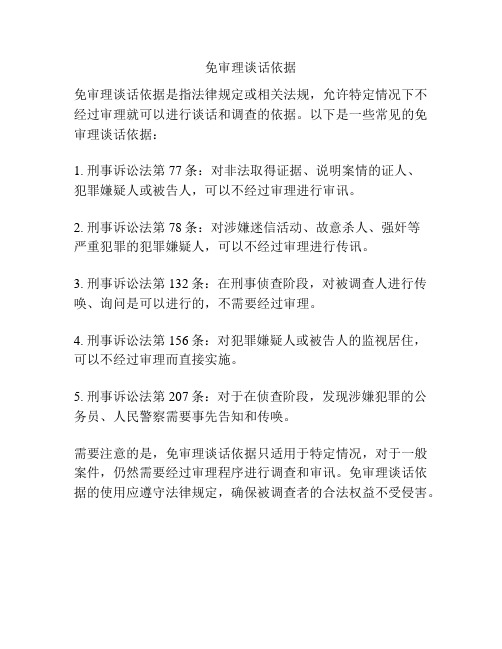 免审理谈话依据

免审理谈话依据是指法律规定或相关法规，允许特定情况下不经过审理就可以进行谈话和调查的依据。以下是一些常见的免审理谈话依据：

1. 刑事诉讼法第 77 条：对非法取得证据、说明案情的证人、犯罪嫌疑人或被告人，可以不经过审理进行审讯。

2. 刑事诉讼法第 78 条：对涉嫌迷信活动、故意杀人、强奸等严重犯罪的犯罪嫌疑人，可以不经过审理进行传讯。

3. 刑事诉讼法第 132 条：在刑事侦查阶段，对被调查人进行传唤、询问是可以进行的，不需要经过审理。

4. 刑事诉讼法第 156 条：对犯罪嫌疑人或被告人的监视居住，可以不经过审理而直接实施。

5. 刑事诉讼法第 207 条：对于在侦查阶段，发现涉嫌犯罪的公务员、人民警察需要事先告知和传唤。

需要注意的是，免审理谈话依据只适用于特定情况，对于一般案件，仍然需要经过审理程序进行调查和审讯。免审理谈话依据的使用应遵守法律规定，确保被调查者的合法权益不受侵害。